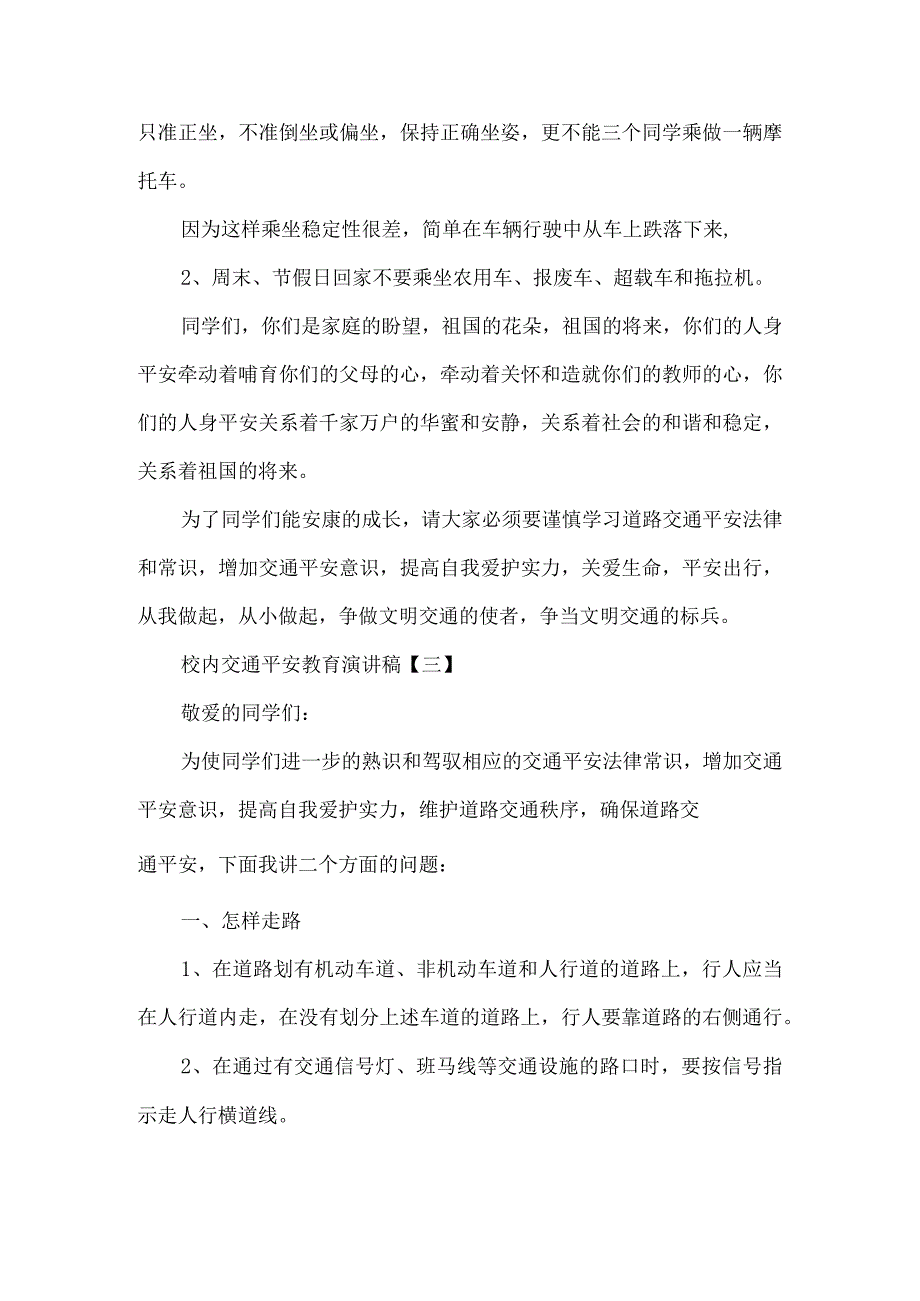 只准正坐，不准倒坐或偏坐，保持正确坐姿，更不能三个同学乘做一辆摩托车。

因为这样乘坐稳定性很差，简单在车辆行驶中从车上跌落下来,

2、周末、节假日回家不要乘坐农用车、报废车、超载车和拖拉机。

同学们，你们是家庭的盼望，祖国的花朵，祖国的将来，你们的人身平安牵动着哺育你们的父母的心，牵动着关怀和造就你们的教师的心，你们的人身平安关系着千家万户的华蜜和安静，关系着社会的和谐和稳定，关系着祖国的将来。

为了同学们能安康的成长，请大家必须要谨慎学习道路交通平安法律和常识，增加交通平安意识，提高自我爱护实力，关爱生命，平安出行，从我做起，从小做起，争做文明交通的使者，争当文明交通的标兵。

校内交通平安教育演讲稿【三】

敬爱的同学们：

为使同学们进一步的熟识和驾驭相应的交通平安法律常识，增加交通平安意识，提高自我爱护实力，维护道路交通秩序，确保道路交

通平安，下面我讲二个方面的问题：

一、怎样走路

1、在道路划有机动车道、非机动车道和人行道的道路上，行人应当在人行道内走，在没有划分上述车道的道路上，行人要靠道路的右侧通行。

2、在通过有交通信号灯、班马线等交通设施的路口时，要按信号指示走人行横道线。